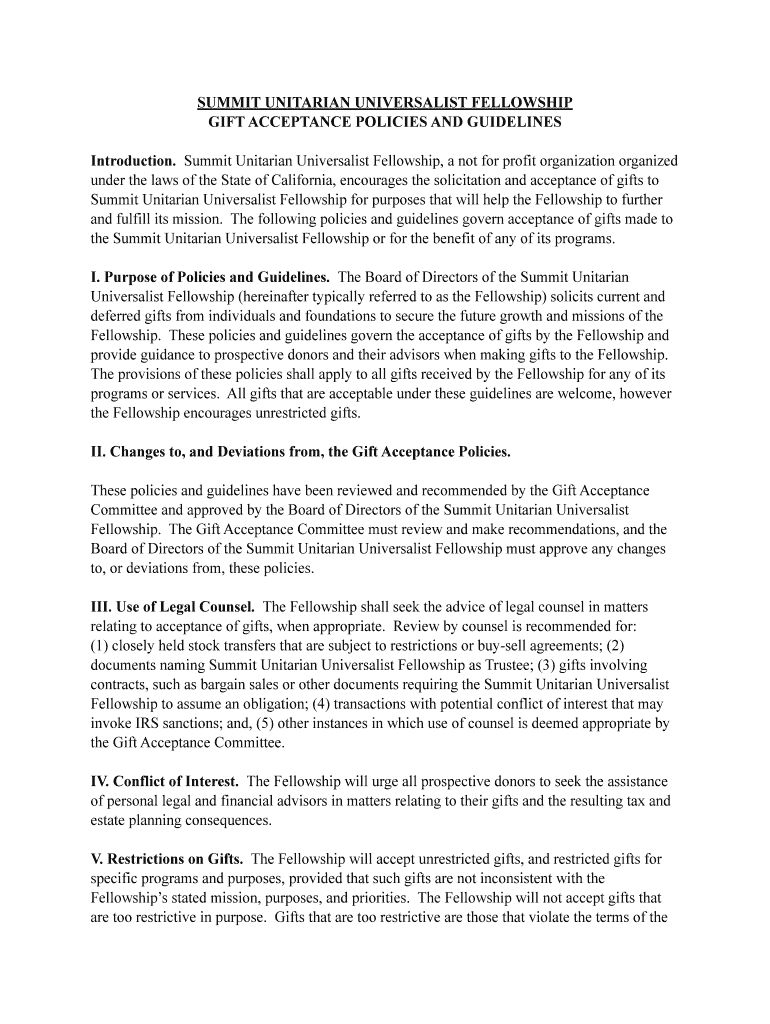 SUMMIT UNITARIAN UNIVERSALIST FELLOWSHIP
GIFT ACCEPTANCE POLICIES AND GUIDELINES

Introduction. Summit Unitarian Universalist Fellowship, a not for profit organization organized under the laws of the State of California, encourages the solicitation and acceptance of gifts to Summit Unitarian Universalist Fellowship for purposes that will help the Fellowship to further and fulfill its mission. The following policies and guidelines govern acceptance of gifts made to the Summit Unitarian Universalist Fellowship or for the benefit of any of its programs.

I. Purpose of Policies and Guidelines. The Board of Directors of the Summit Unitarian Universalist Fellowship (hereinafter typically referred to as the Fellowship) solicits current and deferred gifts from individuals and foundations to secure the future growth and missions of the Fellowship. These policies and guidelines govern the acceptance of gifts by the Fellowship and provide guidance to prospective donors and their advisors when making gifts to the Fellowship. The provisions of these policies shall apply to all gifts received by the Fellowship for any of its programs or services. All gifts that are acceptable under these guidelines are welcome, however the Fellowship encourages unrestricted gifts.

II. Changes to, and Deviations from, the Gift Acceptance Policies.

These policies and guidelines have been reviewed and recommended by the Gift Acceptance Committee and approved by the Board of Directors of the Summit Unitarian Universalist Fellowship. The Gift Acceptance Committee must review and make recommendations, and the Board of Directors of the Summit Unitarian Universalist Fellowship must approve any changes to, or deviations from, these policies.

III. Use of Legal Counsel. The Fellowship shall seek the advice of legal counsel in matters relating to acceptance of gifts, when appropriate. Review by counsel is recommended for: (1) closely held stock transfers that are subject to restrictions or buy-sell agreements; (2) documents naming Summit Unitarian Universalist Fellowship as Trustee; (3) gifts involving contracts, such as bargain sales or other documents requiring the Summit Unitarian Universalist Fellowship to assume an obligation; (4) transactions with potential conflict of interest that may invoke IRS sanctions; and, (5) other instances in which use of counsel is deemed appropriate by the Gift Acceptance Committee.

IV. Conflict of Interest. The Fellowship will urge all prospective donors to seek the assistance of personal legal and financial advisors in matters relating to their gifts and the resulting tax and estate planning consequences.

V. Restrictions on Gifts. The Fellowship will accept unrestricted gifts, and restricted gifts for specific programs and purposes, provided that such gifts are not inconsistent with the Fellowship's stated mission, purposes, and priorities. The Fellowship will not accept gifts that are too restrictive in purpose. Gifts that are too restrictive are those that violate the terms of the